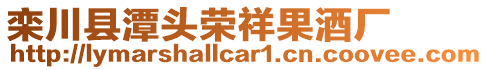 栾川县潭头荣祥果酒厂
http://lymarshallcar1.cn.coovee.com